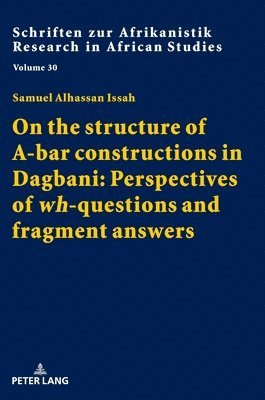 Schriften zur Afrikanistik
Research in African Studies

Volume 30

Samuel Alhassan Issah

On the structure of A-bar constructions in Dagbani: Perspectives of wh-questions and fragment answers

PETER LANG